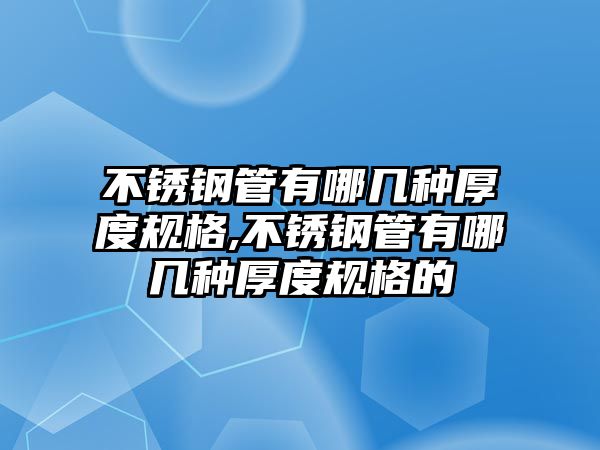 不锈钢管有哪几种厚度规格,不锈钢管有哪几种厚度规格的